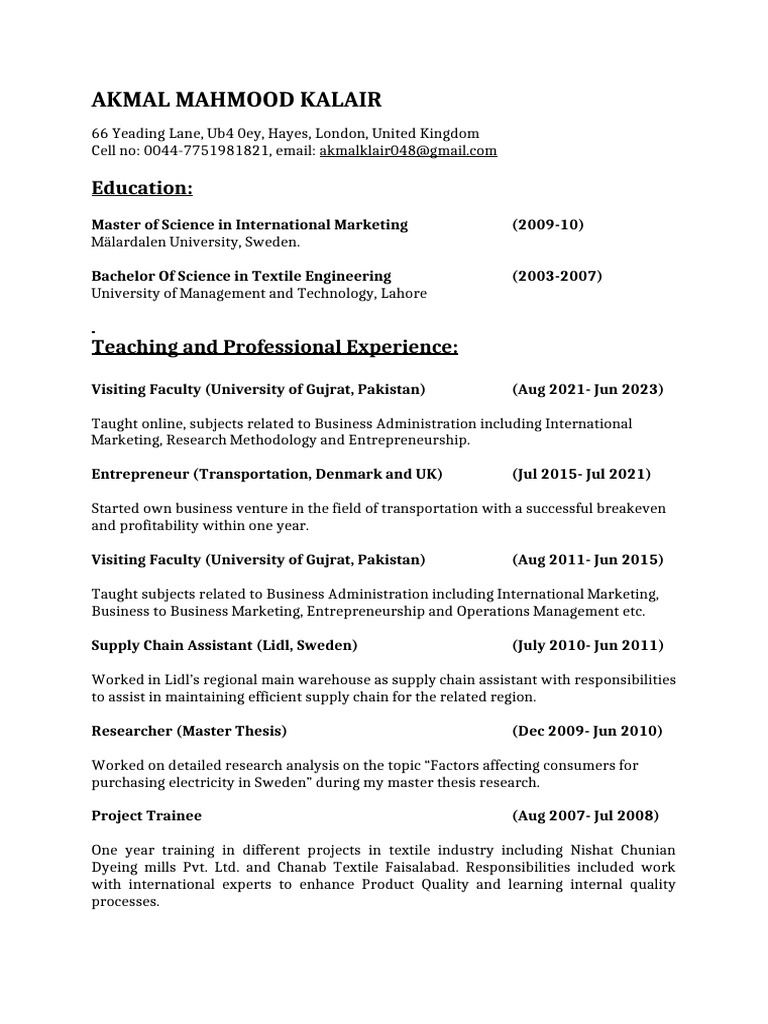 AKMAL MAHMOOD KALAIR

66 Yeading Lane, Ub4 0ey, Hayes, London, United Kingdom
Cell no: 0044-7751981821, email: akmalklair048@gmail.com

Education:

Master of Science in International Marketing (2009-10)
Mälardalen University, Sweden.

Bachelor Of Science in Textile Engineering (2003-2007)
University of Management and Technology, Lahore

Teaching and Professional Experience:

Visiting Faculty (University of Gujrat, Pakistan) (Aug 2021- Jun 2023)

Taught online, subjects related to Business Administration including International Marketing, Research Methodology and Entrepreneurship.

Entrepreneur (Transportation, Denmark and UK) (Jul 2015- Jul 2021)

Started own business venture in the field of transportation with a successful breakeven and profitability within one year.

Visiting Faculty (University of Gujrat, Pakistan) (Aug 2011- Jun 2015)

Taught subjects related to Business Administration including International Marketing, Business to Business Marketing, Entrepreneurship and Operations Management etc.

Supply Chain Assistant (Lidl, Sweden) (July 2010- Jun 2011)

Worked in Lidl's regional main warehouse as supply chain assistant with responsibilities to assist in maintaining efficient supply chain for the related region.

Researcher (Master Thesis) (Dec 2009- Jun 2010)

Worked on detailed research analysis on the topic "Factors affecting consumers for purchasing electricity in Sweden" during my master thesis research.

Project Trainee (Aug 2007- Jul 2008)

One year training in different projects in textile industry including Nishat Chunian Dyeing mills Pvt. Ltd. and Chanab Textile Faisalabad. Responsibilities included work with international experts to enhance Product Quality and learning internal quality processes.